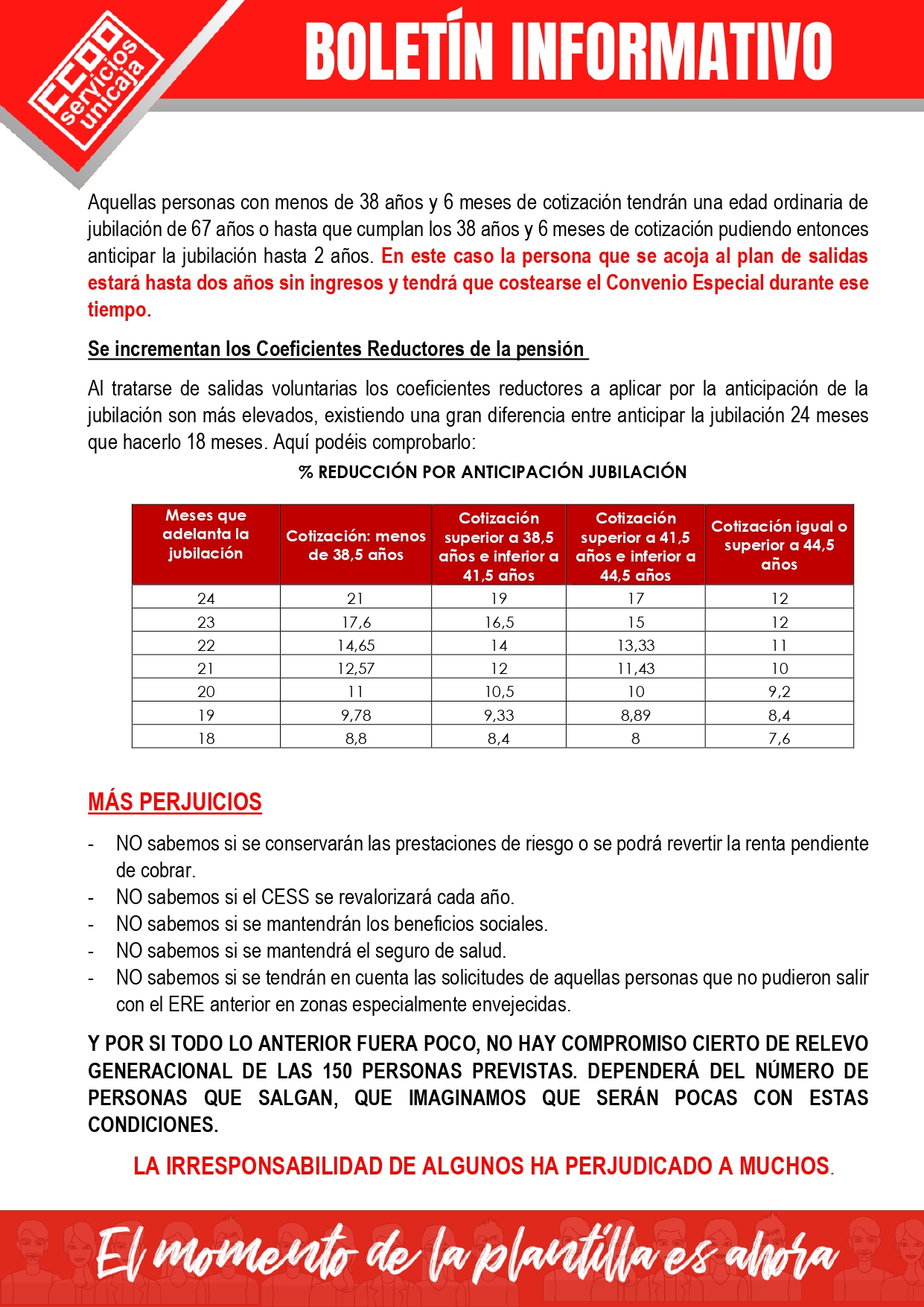 CCOO servicios unicaja

BOLETÍN INFORMATIVO

Aquellas personas con menos de 38 años y 6 meses de cotización tendrán una edad ordinaria de jubilación de 67 años o hasta que cumplan los 38 años y 6 meses de cotización pudiendo entonces anticipar la jubilación hasta 2 años. En este caso la persona que se acoja al plan de salidas estará hasta dos años sin ingresos y tendrá que costearse el Convenio Especial durante ese tiempo.

Se incrementan los Coeficientes Reductores de la pensión

Al tratarse de salidas voluntarias los coeficientes reductores a aplicar por la anticipación de la jubilación son más elevados, existiendo una gran diferencia entre anticipar la jubilación 24 meses que hacerlo 18 meses. Aquí podéis comprobarlo:

% REDUCCIÓN POR ANTICIPACIÓN JUBILACIÓN

| Meses que adelanta la jubilación | Cotización: menos de 38,5 años | Cotización superior a 38,5 años e inferior a 41,5 años | Cotización superior a 41,5 años e inferior a 44,5 años | Cotización igual o superior a 44,5 años |
|---|---|---|---|---|
| 24 | 21 | 19 | 17 | 12 |
| 23 | 17,6 | 16,5 | 15 | 12 |
| 22 | 14,65 | 14 | 13,33 | 11 |
| 21 | 12,57 | 12 | 11,43 | 10 |
| 20 | 11 | 10,5 | 10 | 9,2 |
| 19 | 9,78 | 9,33 | 8,89 | 8,4 |
| 18 | 8,8 | 8,4 | 8 | 7,6 |

MÁS PERJUICIOS

- NO sabemos si se conservarán las prestaciones de riesgo o se podrá revertir la renta pendiente de cobrar.
- NO sabemos si el CESS se revalorizará cada año.
- NO sabemos si se mantendrán los beneficios sociales.
- NO sabemos si se mantendrá el seguro de salud.
- NO sabemos si se tendrán en cuenta las solicitudes de aquellas personas que no pudieron salir con el ERE anterior en zonas especialmente envejecidas.

Y POR SI TODO LO ANTERIOR FUERA POCO, NO HAY COMPROMISO CIERTO DE RELEVO GENERACIONAL DE LAS 150 PERSONAS PREVISTAS. DEPENDERÁ DEL NÚMERO DE PERSONAS QUE SALGAN, QUE IMAGINAMOS QUE SERÁN POCAS CON ESTAS CONDICIONES.

LA IRRESPONSABILIDAD DE ALGUNOS HA PERJUDICADO A MUCHOS.

El momento de la plantilla es ahora